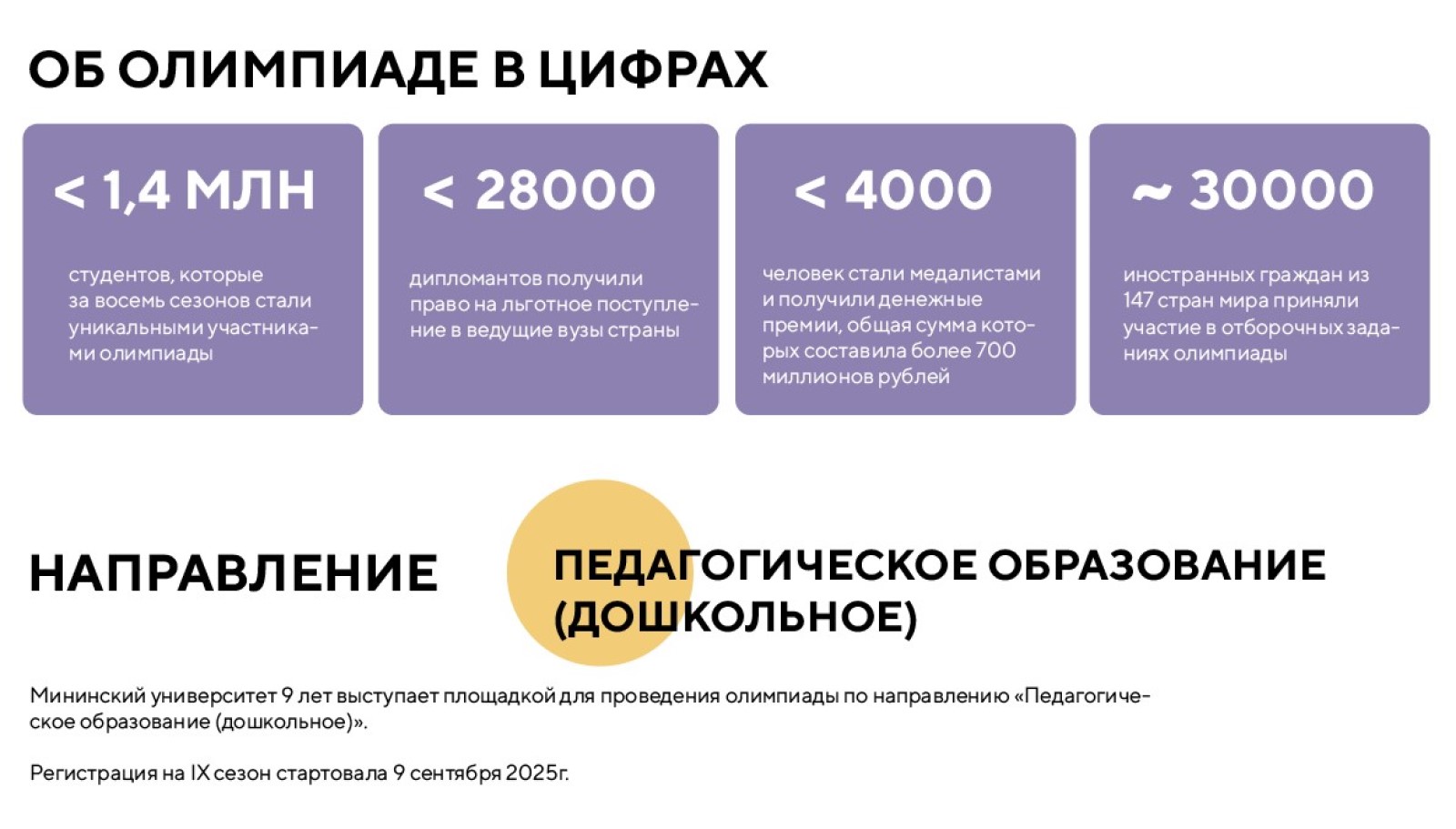 ОБ ОЛИМПИАДЕ В ЦИФРАХ

< 1,4 МЛН

студентов, которые за восемь сезонов стали уникальными участниками олимпиады

< 28000

дипломантов получили право на льготное поступление в ведущие вузы страны

< 4000

человек стали медалистами и получили денежные премии, общая сумма которых составила более 700 миллионов рублей

~ 30000

иностранных граждан из 147 стран мира приняли участие в отборочных заданиях олимпиады

НАПРАВЛЕНИЕ

ПЕДАГОГИЧЕСКОЕ ОБРАЗОВАНИЕ (ДОШКОЛЬНОЕ)

Мининский университет 9 лет выступает площадкой для проведения олимпиады по направлению «Педагогическое образование (дошкольное)».

Регистрация на IX сезон стартовала 9 сентября 2025г.